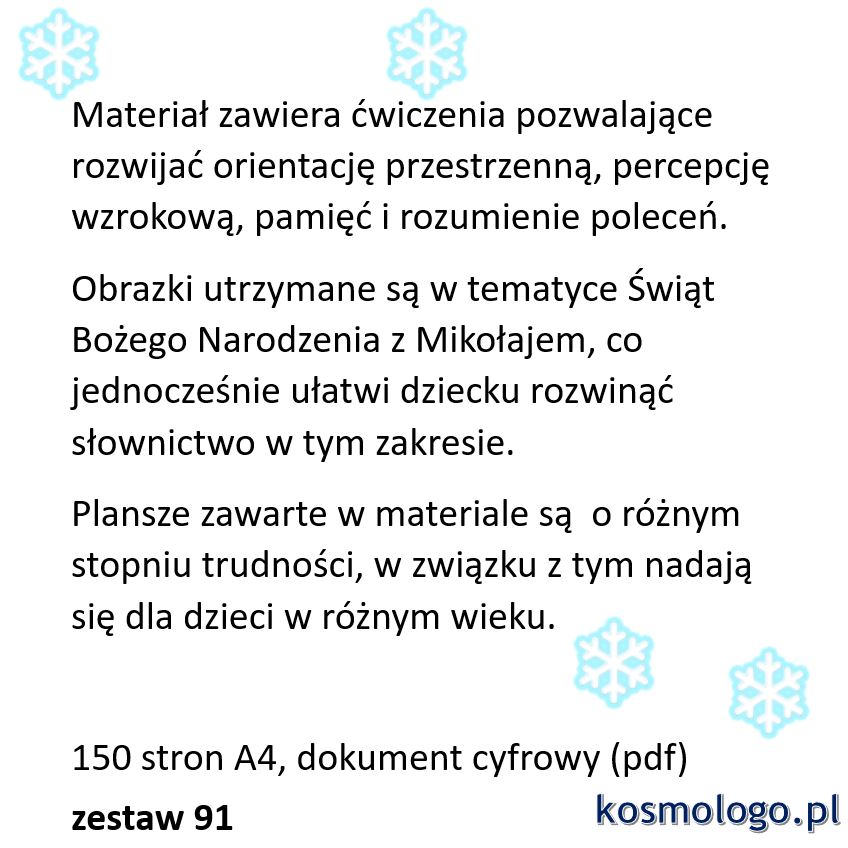 Materiał zawiera ćwiczenia pozwalające rozwijać orientację przestrzenną, percepcję wzrokową, pamięć i rozumienie poleceń.

Obrazki utrzymane są w tematyce Świąt Bożego Narodzenia z Mikołajem, co jednocześnie ułatwi dziecku rozwinąć słownictwo w tym zakresie.

Plansze zawarte w materiale są  o różnym stopniu trudności, w związku z tym nadają się dla dzieci w różnym wieku.

150 stron A4, dokument cyfrowy (pdf)

zestaw 91

kosmologo.pl